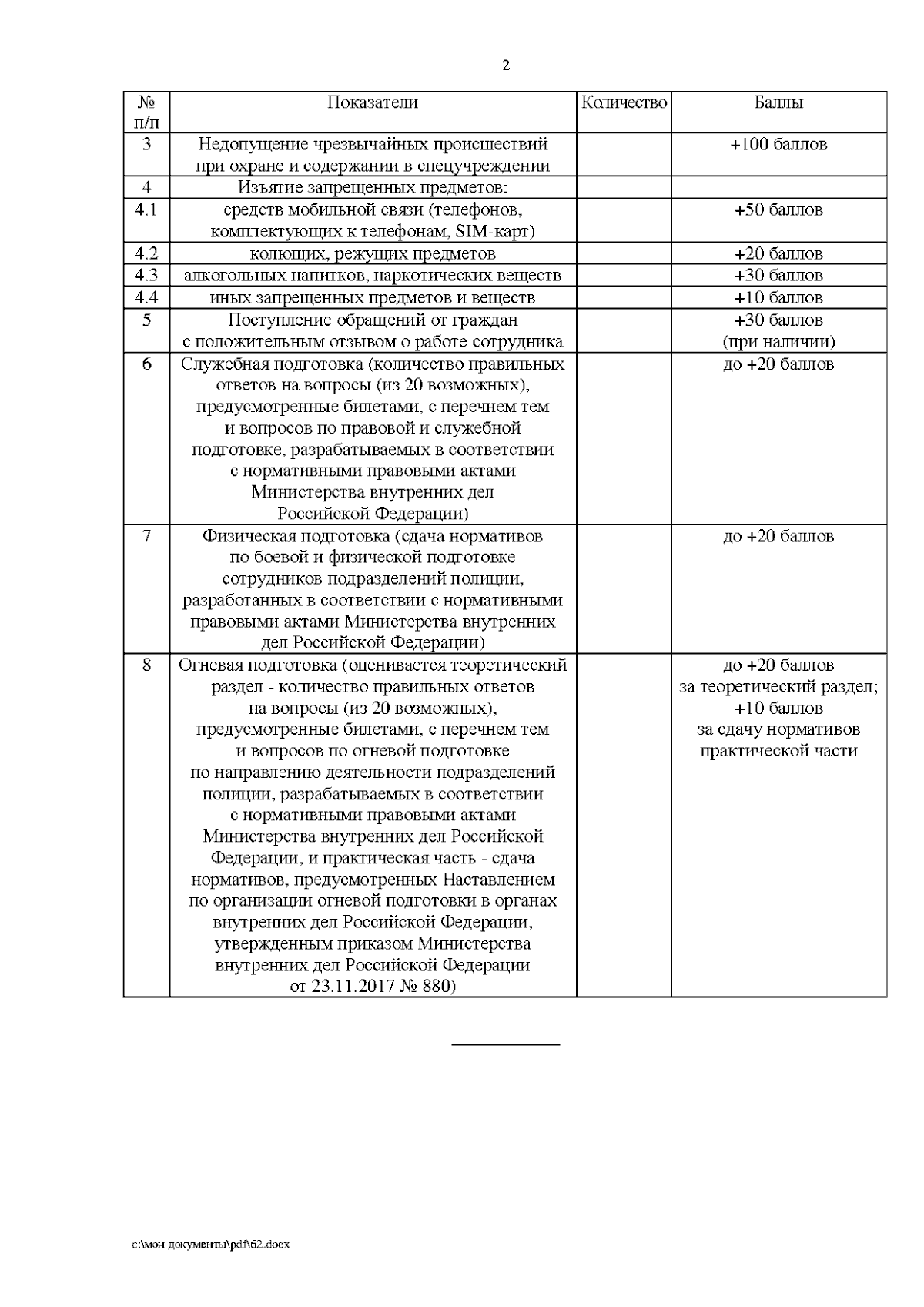 2

| № п/п | Показатели | Количество | Баллы |
|---|---|---|---|
| 3 | Недопущение чрезвычайных происшествий при охране и содержании в спецучреждении | | +100 баллов |
| 4 | Изъятие запрещенных предметов: | | |
| 4.1 | средств мобильной связи (телефонов, комплектующих к телефонам, SIM-карт) | | +50 баллов |
| 4.2 | колющих, режущих предметов | | +20 баллов |
| 4.3 | алкогольных напитков, наркотических веществ | | +30 баллов |
| 4.4 | иных запрещенных предметов и веществ | | +10 баллов |
| 5 | Поступление обращений от граждан с положительным отзывом о работе сотрудника | | +30 баллов (при наличии) |
| 6 | Служебная подготовка (количество правильных ответов на вопросы (из 20 возможных), предусмотренные билетами, с перечнем тем и вопросов по правовой и служебной подготовке, разрабатываемых в соответствии с нормативными правовыми актами Министерства внутренних дел Российской Федерации) | | до +20 баллов |
| 7 | Физическая подготовка (сдача нормативов по боевой и физической подготовке сотрудников подразделений полиции, разработанных в соответствии с нормативными правовыми актами Министерства внутренних дел Российской Федерации) | | до +20 баллов |
| 8 | Огневая подготовка (оценивается теоретический раздел - количество правильных ответов на вопросы (из 20 возможных), предусмотренные билетами, с перечнем тем и вопросов по огневой подготовке по направлению деятельности подразделений полиции, разрабатываемых в соответствии с нормативными правовыми актами Министерства внутренних дел Российской Федерации, и практическая часть - сдача нормативов, предусмотренных Наставлением по организации огневой подготовки в органах внутренних дел Российской Федерации, утвержденным приказом Министерства внутренних дел Российской Федерации от 23.11.2017 № 880) | | до +20 баллов за теоретический раздел; +10 баллов за сдачу нормативов практической части |

c:\мои документы\pdf\62.docx